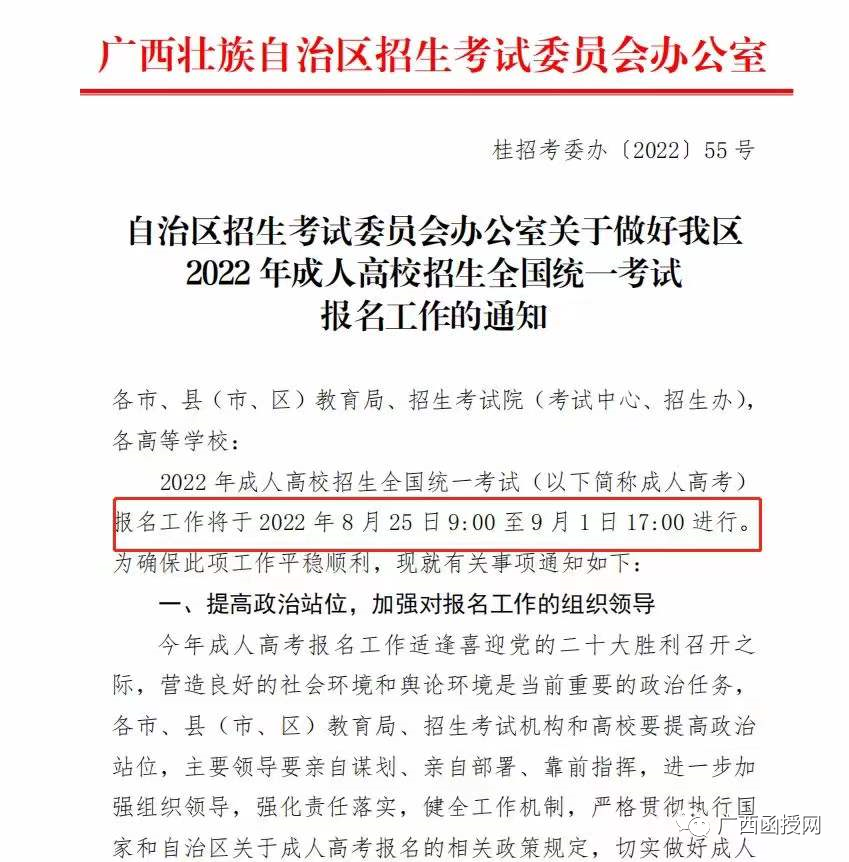 广西壮族自治区招生考试委员会办公室

桂招考委办〔2022〕55号

自治区招生考试委员会办公室关于做好我区2022年成人高校招生全国统一考试报名工作的通知

各市、县（市、区）教育局、招生考试院（考试中心、招生办），各高等学校：

2022年成人高校招生全国统一考试（以下简称成人高考）报名工作将于2022年8月25日9:00至9月1日17:00进行。为确保此项工作平稳顺利，现就有关事项通知如下：

一、提高政治站位，加强对报名工作的组织领导

今年成人高考报名工作适逢喜迎党的二十大胜利召开之际，营造良好的社会环境和舆论环境是当前重要的政治任务，各市、县（市、区）教育局、招生考试机构和高校要提高政治站位，主要领导要亲自谋划、亲自部署、靠前指挥，进一步加强组织领导，强化责任落实，健全工作机制，严格贯彻执行国家和自治区关于成人高考报名的相关政策规定，切实做好成人

广西函授网